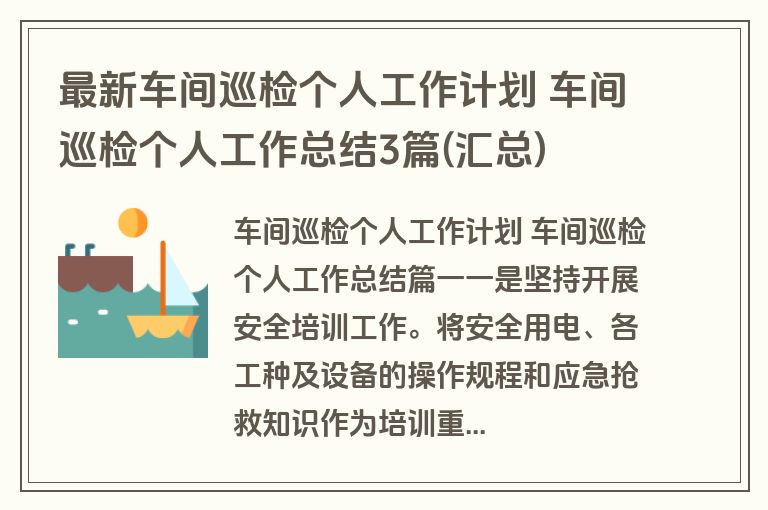 最新车间巡检个人工作计划 车间巡检个人工作总结3篇(汇总)

车间巡检个人工作计划 车间巡检个人工作总结篇一一是坚持开展安全培训工作。将安全用电、各工种及设备的操作规程和应急抢救知识作为培训重...